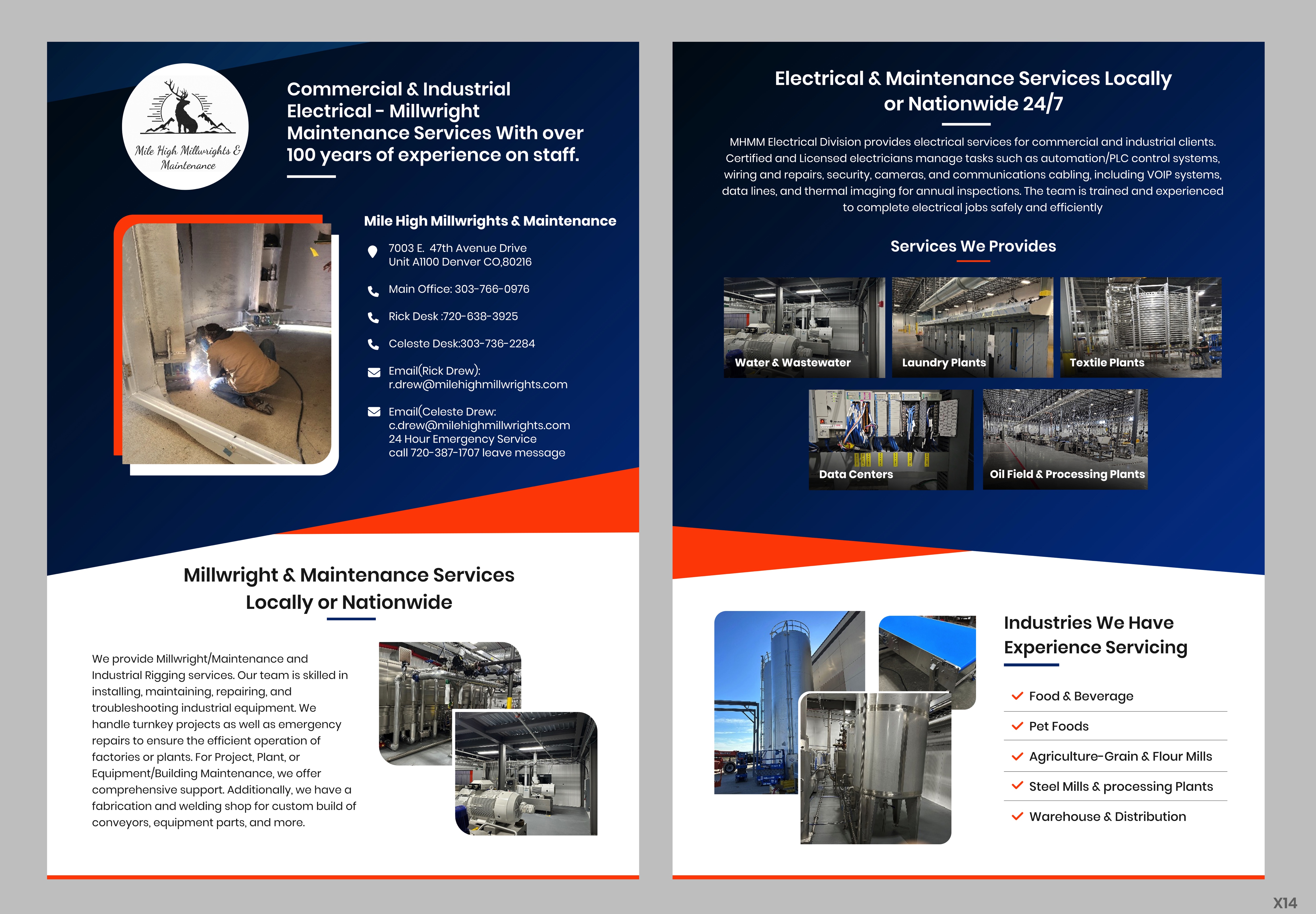 Mile High Millwrights & Maintenance

Commercial & Industrial Electrical - Millwright Maintenance Services With over 100 years of experience on staff.

Mile High Millwrights & Maintenance

7003 E. 47th Avenue Drive
Unit A1100 Denver CO,80216

Main Office: 303-766-0976

Rick Desk :720-638-3925

Celeste Desk:303-736-2284

Email(Rick Drew):
r.drew@milehighmillwrights.com

Email(Celeste Drew:
c.drew@milehighmillwrights.com
24 Hour Emergency Service
call 720-387-1707 leave message

Millwright & Maintenance Services Locally or Nationwide

We provide Millwright/Maintenance and Industrial Rigging services. Our team is skilled in installing, maintaining, repairing, and troubleshooting industrial equipment. We handle turnkey projects as well as emergency repairs to ensure the efficient operation of factories or plants. For Project, Plant, or Equipment/Building Maintenance, we offer comprehensive support. Additionally, we have a fabrication and welding shop for custom build of conveyors, equipment parts, and more.

Electrical & Maintenance Services Locally or Nationwide 24/7

MHMM Electrical Division provides electrical services for commercial and industrial clients. Certified and Licensed electricians manage tasks such as automation/PLC control systems, wiring and repairs, security, cameras, and communications cabling, including VOIP systems, data lines, and thermal imaging for annual inspections. The team is trained and experienced to complete electrical jobs safely and efficiently

Services We Provides

Water & Wastewater

Laundry Plants

Textile Plants

Data Centers

Oil Field & Processing Plants

Industries We Have Experience Servicing

Food & Beverage

Pet Foods

Agriculture-Grain & Flour Mills

Steel Mills & processing Plants

Warehouse & Distribution

X14